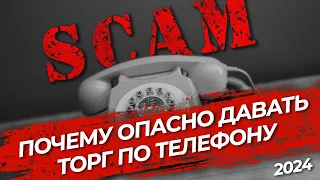 SCAM

ПОЧЕМУ ОПАСНО ДАВАТЬ ТОРГ ПО ТЕЛЕФОНУ

2024